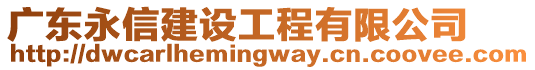 广东永信建设工程有限公司
http://dwcarlhemingway.cn.coovee.com